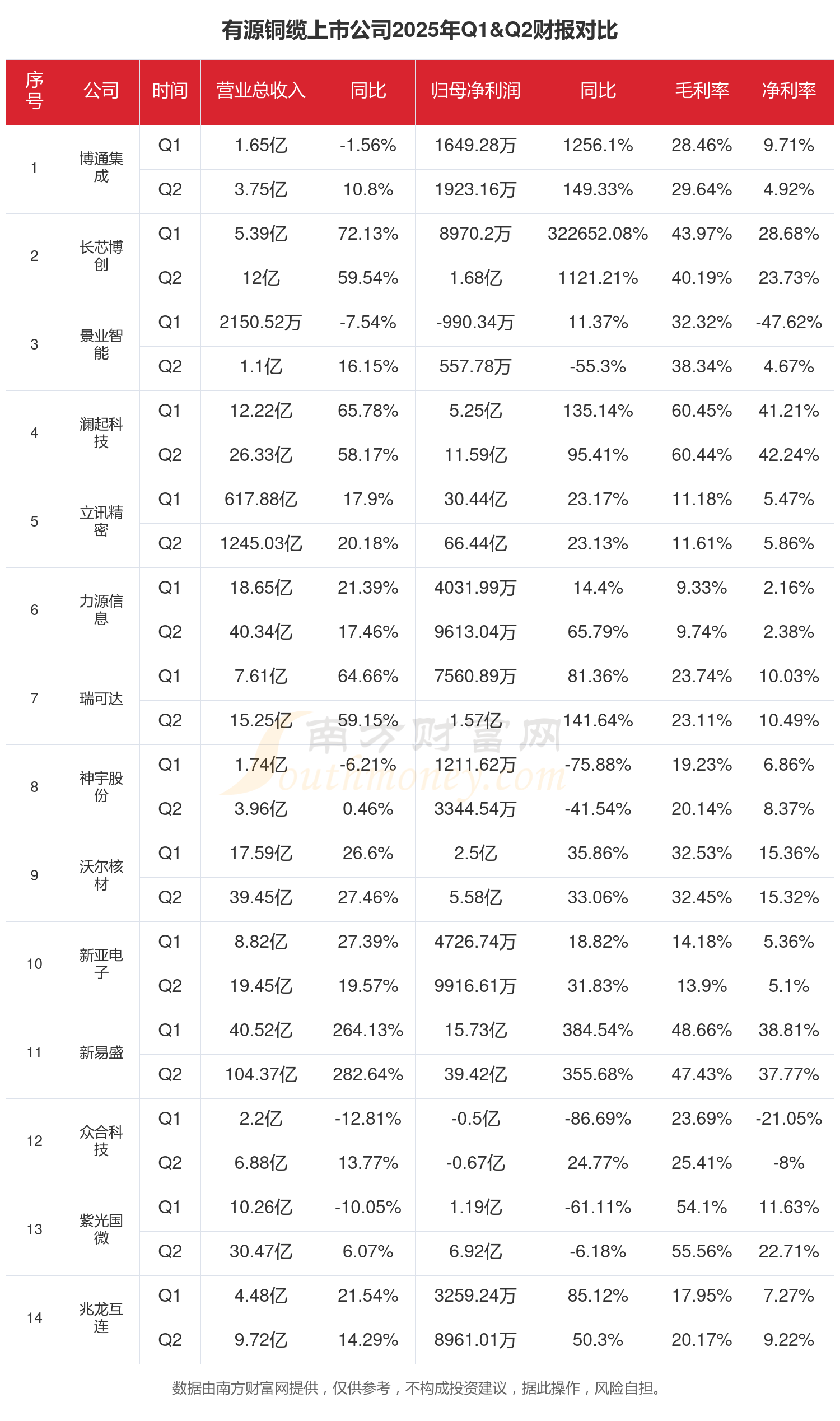 有源铜缆上市公司2025年Q1&Q2财报对比

| 序号 | 公司 | 时间 | 营业总收入 | 同比 | 归母净利润 | 同比 | 毛利率 | 净利率 |
|---|---|---|---|---|---|---|---|---|
| 1 | 博通集成 | Q1 | 1.65亿 | -1.56% | 1649.28万 | 1256.1% | 28.46% | 9.71% |
| | | Q2 | 3.75亿 | 10.8% | 1923.16万 | 149.33% | 29.64% | 4.92% |
| 2 | 长芯博创 | Q1 | 5.39亿 | 72.13% | 8970.2万 | 322652.08% | 43.97% | 28.68% |
| | | Q2 | 12亿 | 59.54% | 1.68亿 | 1121.21% | 40.19% | 23.73% |
| 3 | 景业智能 | Q1 | 2150.52万 | -7.54% | -990.34万 | 11.37% | 32.32% | -47.62% |
| | | Q2 | 1.1亿 | 16.15% | 557.78万 | -55.3% | 38.34% | 4.67% |
| 4 | 澜起科技 | Q1 | 12.22亿 | 65.78% | 5.25亿 | 135.14% | 60.45% | 41.21% |
| | | Q2 | 26.33亿 | 58.17% | 11.59亿 | 95.41% | 60.44% | 42.24% |
| 5 | 立讯精密 | Q1 | 617.88亿 | 17.9% | 30.44亿 | 23.17% | 11.18% | 5.47% |
| | | Q2 | 1245.03亿 | 20.18% | 66.44亿 | 23.13% | 11.61% | 5.86% |
| 6 | 力源信息 | Q1 | 18.65亿 | 21.39% | 4031.99万 | 14.4% | 9.33% | 2.16% |
| | | Q2 | 40.34亿 | 17.46% | 9613.04万 | 65.79% | 9.74% | 2.38% |
| 7 | 瑞可达 | Q1 | 7.61亿 | 64.66% | 7560.89万 | 81.36% | 23.74% | 10.03% |
| | | Q2 | 15.25亿 | 59.15% | 1.57亿 | 141.64% | 23.11% | 10.49% |
| 8 | 神宇股份 | Q1 | 1.74亿 | -6.21% | 1211.62万 | -75.88% | 19.23% | 6.86% |
| | | Q2 | 3.96亿 | 0.46% | 3344.54万 | -41.54% | 20.14% | 8.37% |
| 9 | 沃尔核材 | Q1 | 17.59亿 | 26.6% | 2.5亿 | 35.86% | 32.53% | 15.36% |
| | | Q2 | 39.45亿 | 27.46% | 5.58亿 | 33.06% | 32.45% | 15.32% |
| 10 | 新亚电子 | Q1 | 8.82亿 | 27.39% | 4726.74万 | 18.82% | 14.18% | 5.36% |
| | | Q2 | 19.45亿 | 19.57% | 9916.61万 | 31.83% | 13.9% | 5.1% |
| 11 | 新易盛 | Q1 | 40.52亿 | 264.13% | 15.73亿 | 384.54% | 48.66% | 38.81% |
| | | Q2 | 104.37亿 | 282.64% | 39.42亿 | 355.68% | 47.43% | 37.77% |
| 12 | 众合科技 | Q1 | 2.2亿 | -12.81% | -0.5亿 | -86.69% | 23.69% | -21.05% |
| | | Q2 | 6.88亿 | 13.77% | -0.67亿 | 24.77% | 25.41% | -8% |
| 13 | 紫光国微 | Q1 | 10.26亿 | -10.05% | 1.19亿 | -61.11% | 54.1% | 11.63% |
| | | Q2 | 30.47亿 | 6.07% | 6.92亿 | -6.18% | 55.56% | 22.71% |
| 14 | 兆龙互连 | Q1 | 4.48亿 | 21.54% | 3259.24万 | 85.12% | 17.95% | 7.27% |
| | | Q2 | 9.72亿 | 14.29% | 8961.01万 | 50.3% | 20.17% | 9.22% |

南方财富网 Southmoney.com

数据由南方财富网提供，仅供参考，不构成投资建议，据此操作，风险自担。